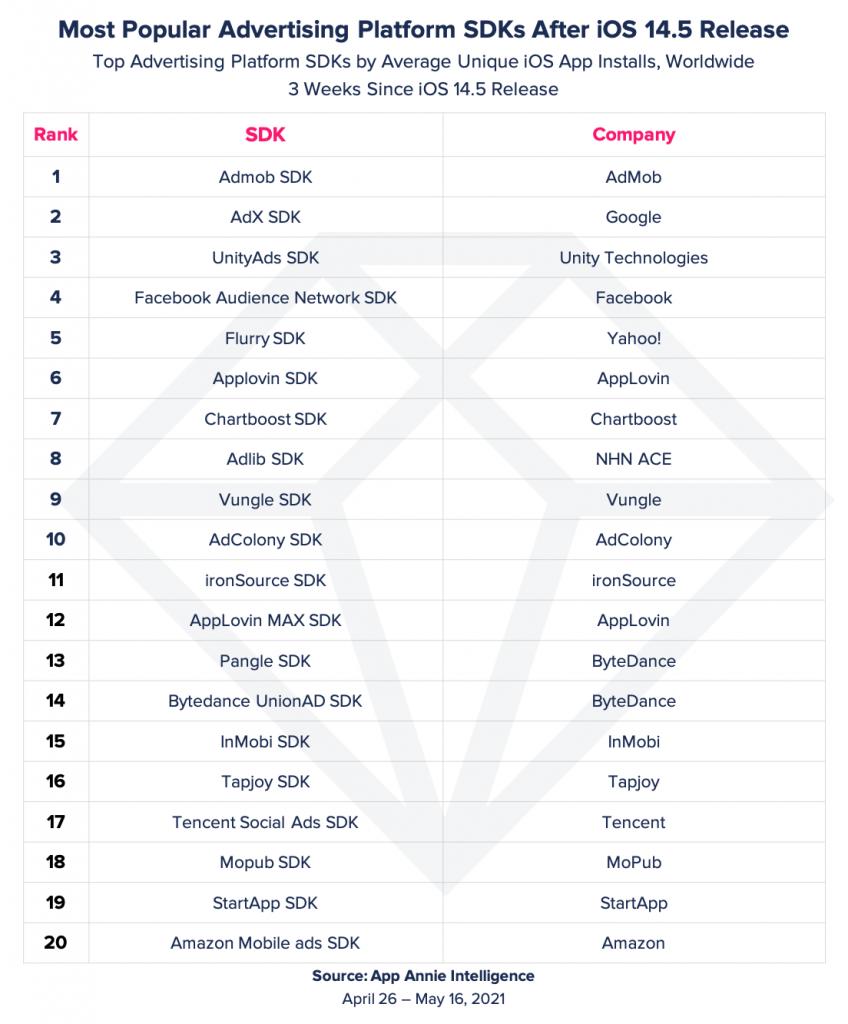 Most Popular Advertising Platform SDKs After iOS 14.5 Release

Top Advertising Platform SDKs by Average Unique iOS App Installs, Worldwide
3 Weeks Since iOS 14.5 Release

| Rank | SDK | Company |
|---|---|---|
| 1 | Admob SDK | AdMob |
| 2 | AdX SDK | Google |
| 3 | UnityAds SDK | Unity Technologies |
| 4 | Facebook Audience Network SDK | Facebook |
| 5 | Flurry SDK | Yahoo! |
| 6 | Applovin SDK | AppLovin |
| 7 | Chartboost SDK | Chartboost |
| 8 | Adlib SDK | NHN ACE |
| 9 | Vungle SDK | Vungle |
| 10 | AdColony SDK | AdColony |
| 11 | ironSource SDK | ironSource |
| 12 | AppLovin MAX SDK | AppLovin |
| 13 | Pangle SDK | ByteDance |
| 14 | Bytedance UnionAD SDK | ByteDance |
| 15 | InMobi SDK | InMobi |
| 16 | Tapjoy SDK | Tapjoy |
| 17 | Tencent Social Ads SDK | Tencent |
| 18 | Mopub SDK | MoPub |
| 19 | StartApp SDK | StartApp |
| 20 | Amazon Mobile ads SDK | Amazon |

Source: App Annie Intelligence
April 26 – May 16, 2021